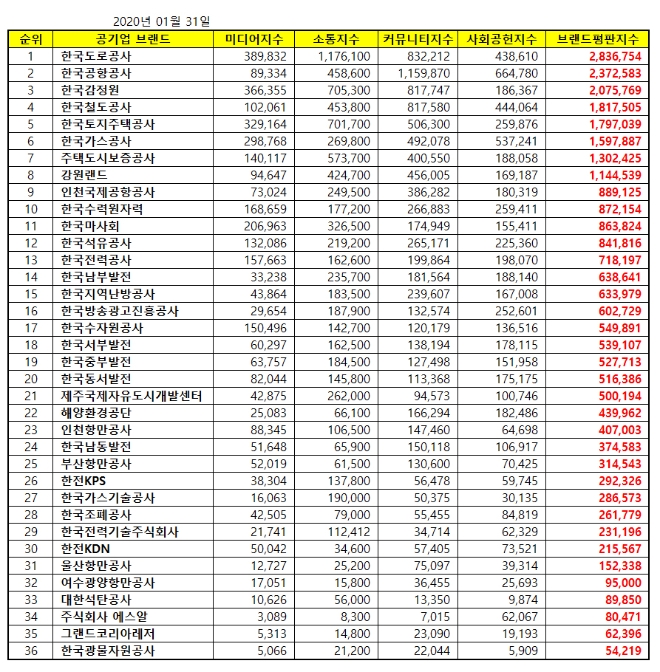 2020년 01월 31일

| 순위 | 공기업 브랜드 | 미디어지수 | 소통지수 | 커뮤니티지수 | 사회공헌지수 | 브랜드평판지수 |
|---|---|---|---|---|---|---|
| 1 | 한국도로공사 | 389,832 | 1,176,100 | 832,212 | 438,610 | 2,836,754 |
| 2 | 한국공항공사 | 89,334 | 458,600 | 1,159,870 | 664,780 | 2,372,583 |
| 3 | 한국감정원 | 366,355 | 705,300 | 817,747 | 186,367 | 2,075,769 |
| 4 | 한국철도공사 | 102,061 | 453,800 | 817,580 | 444,064 | 1,817,505 |
| 5 | 한국토지주택공사 | 329,164 | 701,700 | 506,300 | 259,876 | 1,797,039 |
| 6 | 한국가스공사 | 298,768 | 269,800 | 492,078 | 537,241 | 1,597,887 |
| 7 | 주택도시보증공사 | 140,117 | 573,700 | 400,550 | 188,058 | 1,302,425 |
| 8 | 강원랜드 | 94,647 | 424,700 | 456,005 | 169,187 | 1,144,539 |
| 9 | 인천국제공항공사 | 73,024 | 249,500 | 386,282 | 180,319 | 889,125 |
| 10 | 한국수력원자력 | 168,659 | 177,200 | 266,883 | 259,411 | 872,154 |
| 11 | 한국마사회 | 206,963 | 326,500 | 174,949 | 155,411 | 863,824 |
| 12 | 한국석유공사 | 132,086 | 219,200 | 265,171 | 225,360 | 841,816 |
| 13 | 한국전력공사 | 157,663 | 162,600 | 199,864 | 198,070 | 718,197 |
| 14 | 한국남부발전 | 33,238 | 235,700 | 181,564 | 188,140 | 638,641 |
| 15 | 한국지역난방공사 | 43,864 | 183,500 | 239,607 | 167,008 | 633,979 |
| 16 | 한국방송광고진흥공사 | 29,654 | 187,900 | 132,574 | 252,601 | 602,729 |
| 17 | 한국수자원공사 | 150,496 | 142,700 | 120,179 | 136,516 | 549,891 |
| 18 | 한국서부발전 | 60,297 | 162,500 | 138,194 | 178,115 | 539,107 |
| 19 | 한국중부발전 | 63,757 | 184,500 | 127,498 | 151,958 | 527,713 |
| 20 | 한국동서발전 | 82,044 | 145,800 | 113,368 | 175,175 | 516,386 |
| 21 | 제주국제자유도시개발센터 | 42,875 | 262,000 | 94,573 | 100,746 | 500,194 |
| 22 | 해양환경공단 | 25,083 | 66,100 | 166,294 | 182,486 | 439,962 |
| 23 | 인천항만공사 | 88,345 | 106,500 | 147,460 | 64,698 | 407,003 |
| 24 | 한국남동발전 | 51,648 | 65,900 | 150,118 | 106,917 | 374,583 |
| 25 | 부산항만공사 | 52,019 | 61,500 | 130,600 | 70,425 | 314,543 |
| 26 | 한전KPS | 38,304 | 137,800 | 56,478 | 59,745 | 292,326 |
| 27 | 한국가스기술공사 | 16,063 | 190,000 | 50,375 | 30,135 | 286,573 |
| 28 | 한국조폐공사 | 42,505 | 79,000 | 55,455 | 84,819 | 261,779 |
| 29 | 한국전력기술주식회사 | 21,741 | 112,412 | 34,714 | 62,329 | 231,196 |
| 30 | 한전KDN | 50,042 | 34,600 | 57,405 | 73,521 | 215,567 |
| 31 | 울산항만공사 | 12,727 | 25,200 | 75,097 | 39,314 | 152,338 |
| 32 | 여수광양항만공사 | 17,051 | 15,800 | 36,455 | 25,693 | 95,000 |
| 33 | 대한석탄공사 | 10,626 | 56,000 | 13,350 | 9,874 | 89,850 |
| 34 | 주식회사 에스알 | 3,089 | 8,300 | 7,015 | 62,067 | 80,471 |
| 35 | 그랜드코리아레저 | 5,313 | 14,800 | 23,090 | 19,193 | 62,396 |
| 36 | 한국광물자원공사 | 5,066 | 21,200 | 22,044 | 5,909 | 54,219 |